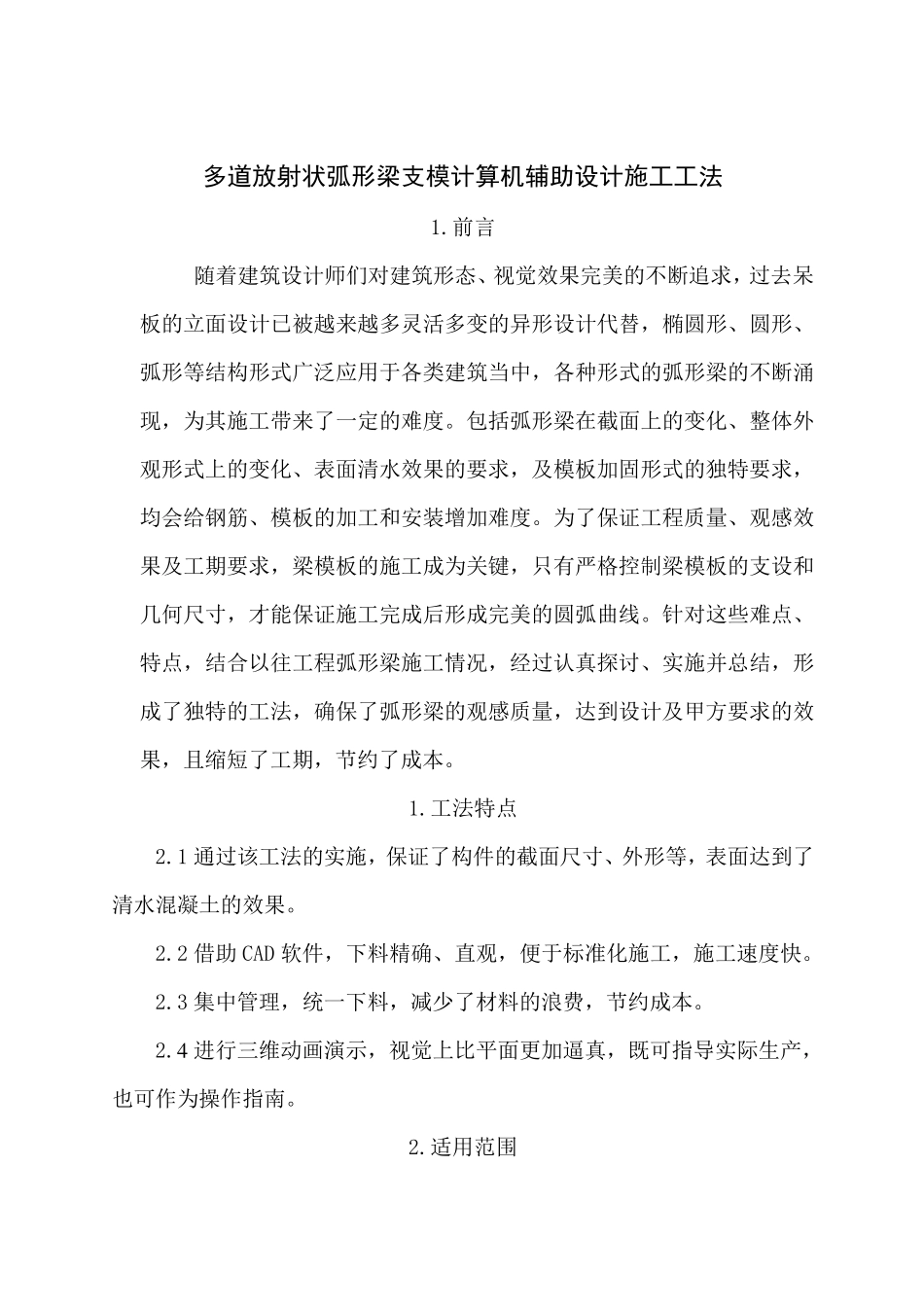 多道放射状弧形梁支模计算机辅助设计施工工法

1.前言

随着建筑设计师们对建筑形态、视觉效果完美的不断追求，过去呆板的立面设计已被越来越多灵活多变的异形设计代替，椭圆形、圆形、弧形等结构形式广泛应用于各类建筑当中，各种形式的弧形梁的不断涌现，为其施工带来了一定的难度。包括弧形梁在截面上的变化、整体外观形式上的变化、表面清水效果的要求，及模板加固形式的独特要求，均会给钢筋、模板的加工和安装增加难度。为了保证工程质量、观感效果及工期要求，梁模板的施工成为关键，只有严格控制梁模板的支设和几何尺寸，才能保证施工完成后形成完美的圆弧曲线。针对这些难点、特点，结合以往工程弧形梁施工情况，经过认真探讨、实施并总结，形成了独特的工法，确保了弧形梁的观感质量，达到设计及甲方要求的效果，且缩短了工期，节约了成本。

1.工法特点

2.1通过该工法的实施，保证了构件的截面尺寸、外形等，表面达到了清水混凝土的效果。

2.2借助CAD软件，下料精确、直观，便于标准化施工，施工速度快。

2.3集中管理，统一下料，减少了材料的浪费，节约成本。

2.4进行三维动画演示，视觉上比平面更加逼真，既可指导实际生产，也可作为操作指南。

2.适用范围